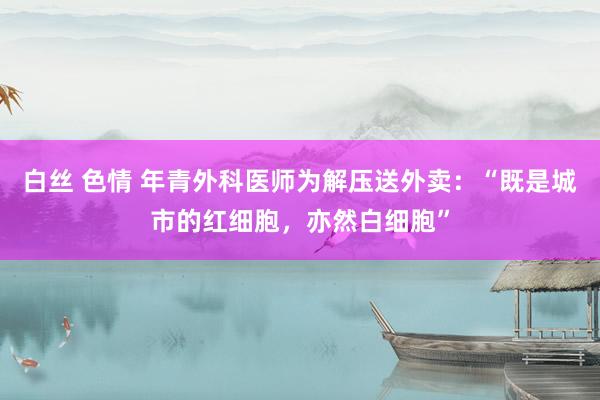 白丝 色情 年青外科医师为解压送外卖：“既是城市的红细胞，亦然白细胞”